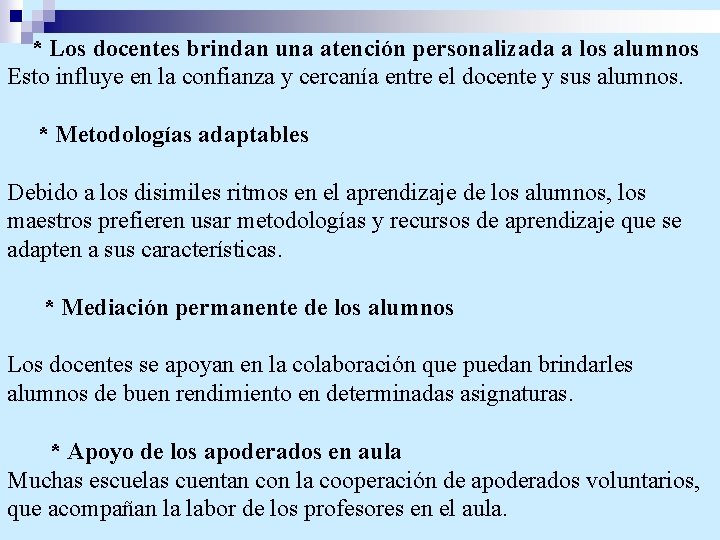 * Los docentes brindan una atención personalizada a los alumnos
Esto influye en la confianza y cercanía entre el docente y sus alumnos.

* Metodologías adaptables

Debido a los disimiles ritmos en el aprendizaje de los alumnos, los maestros prefieren usar metodologías y recursos de aprendizaje que se adapten a sus características.

* Mediación permanente de los alumnos

Los docentes se apoyan en la colaboración que puedan brindarles alumnos de buen rendimiento en determinadas asignaturas.

* Apoyo de los apoderados en aula
Muchas escuelas cuentan con la cooperación de apoderados voluntarios, que acompañan la labor de los profesores en el aula.